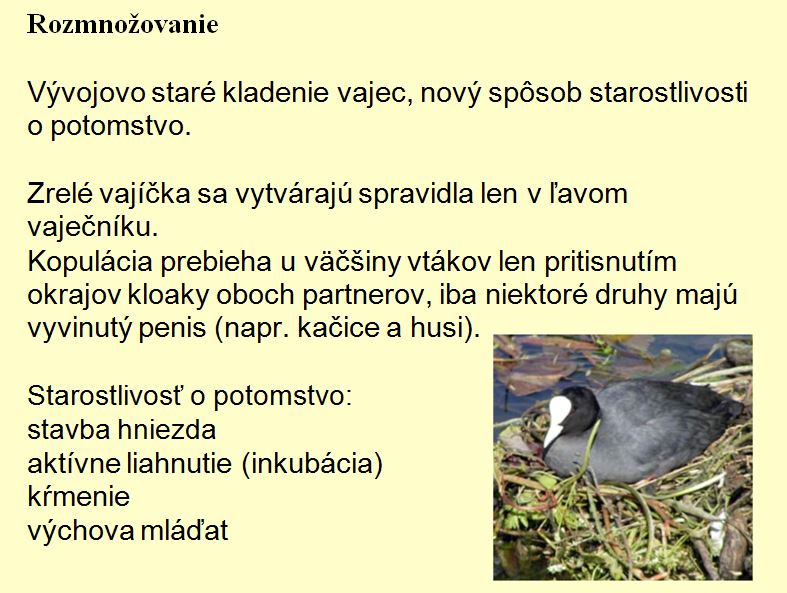 Rozmnožovanie

Vývojovo staré kladenie vajec, nový spôsob starostlivosti o potomstvo.

Zrelé vajíčka sa vytvárajú spravidla len v ľavom vaječníku.
Kopulácia prebieha u väčšiny vtákov len pritisnutím okrajov kloaky oboch partnerov, iba niektoré druhy majú vyvinutý penis (napr. kačice a husi).

Starostlivosť o potomstvo:
stavba hniezda
aktívne liahnutie (inkubácia)
kŕmenie
výchova mláďat